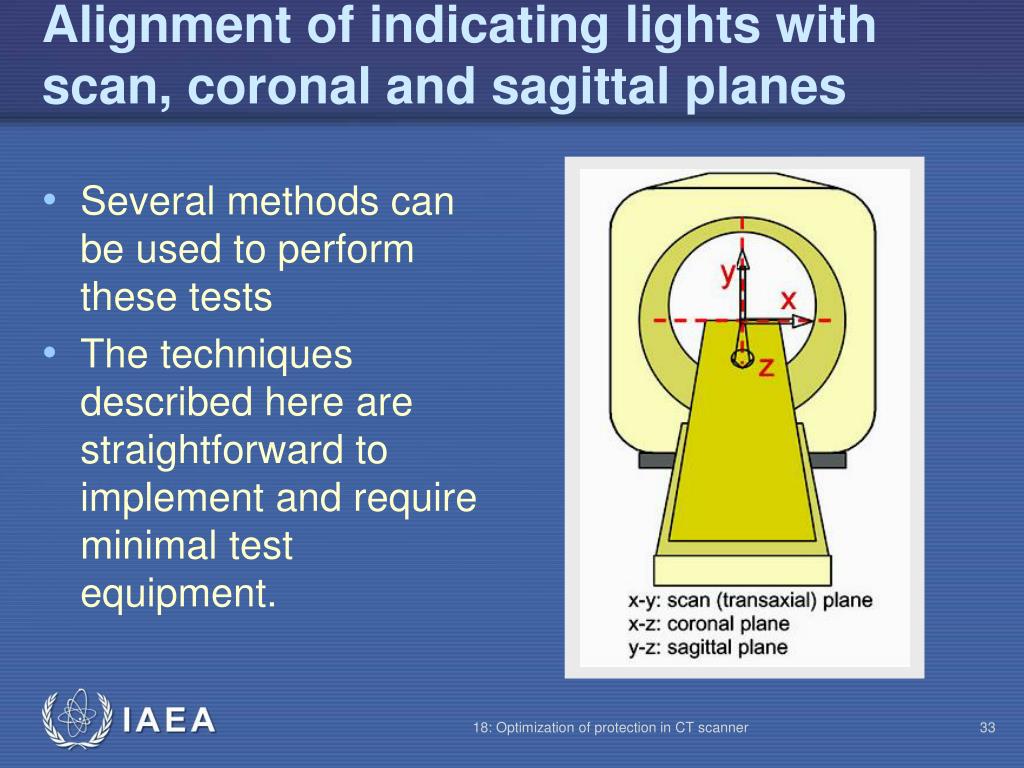 Alignment of indicating lights with scan, coronal and sagittal planes

• Several methods can be used to perform these tests
• The techniques described here are straightforward to implement and require minimal test equipment.

y
x
z

x-y: scan (transaxial) plane
x-z: coronal plane
y-z: sagittal plane

IAEA

18: Optimization of protection in CT scanner

33